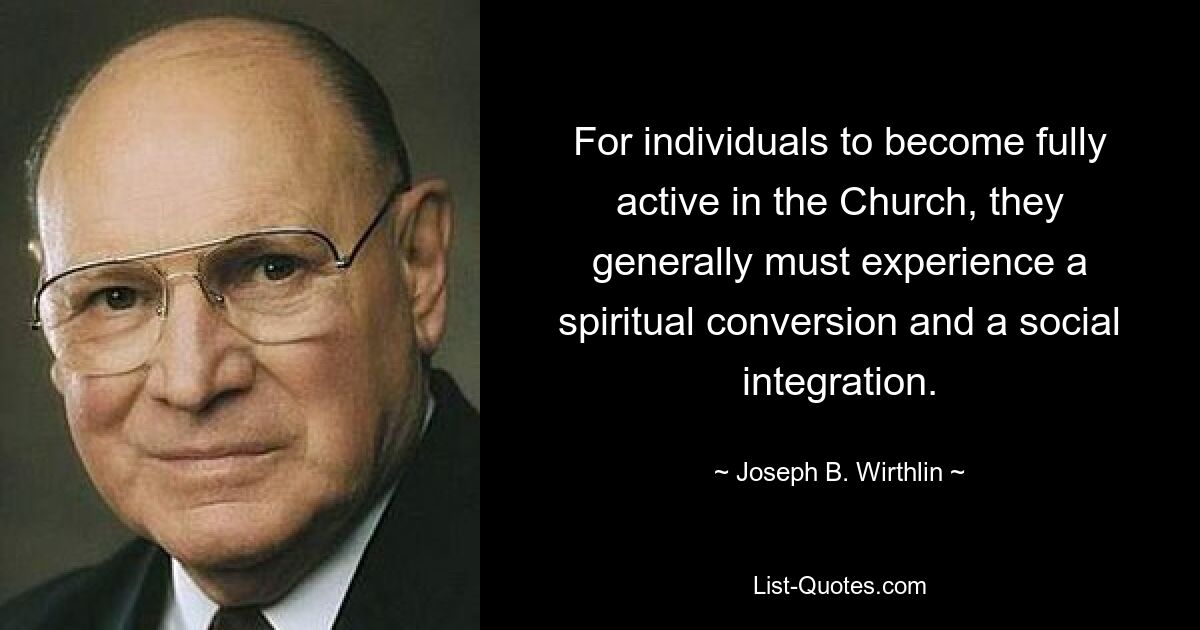 For individuals to become fully active in the Church, they generally must experience a spiritual conversion and a social integration.

~ Joseph B. Wirthlin ~

List-Quotes.com